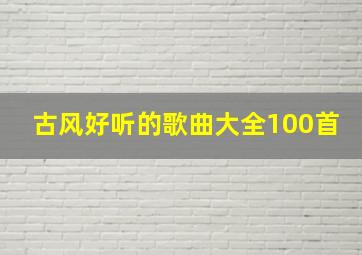 古风好听的歌曲大全100首